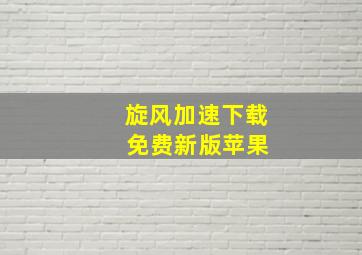 旋风加速下载
免费新版苹果